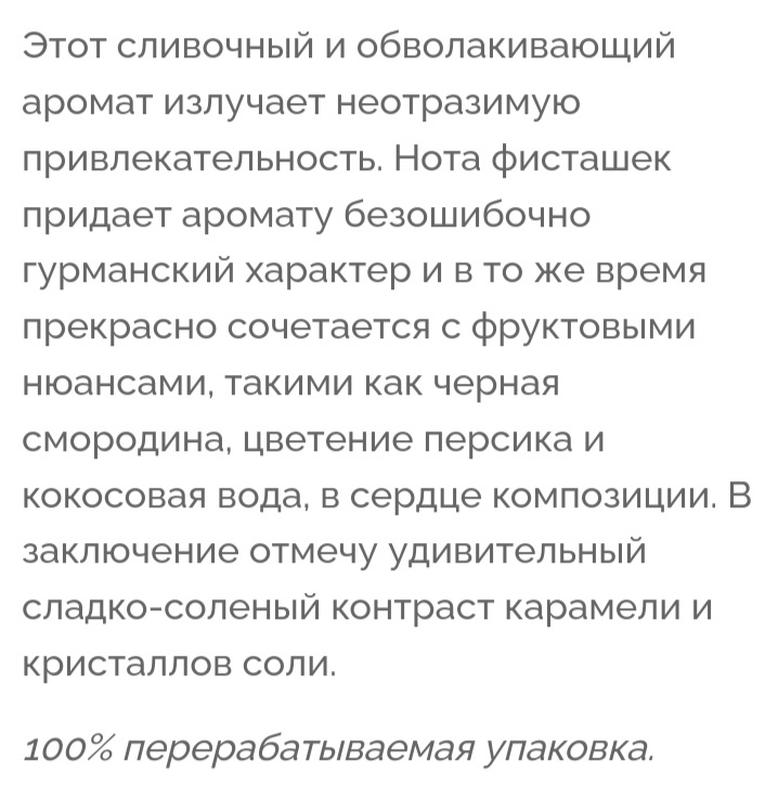 Этот сливочный и обволакивающий аромат излучает неотразимую привлекательность. Нота фисташек придает аромату безошибочно гурманский характер и в то же время прекрасно сочетается с фруктовыми нюансами, такими как черная смородина, цветение персика и кокосовая вода, в сердце композиции. В заключение отмечу удивительный сладко-соленый контраст карамели и кристаллов соли.

100% перерабатываемая упаковка.